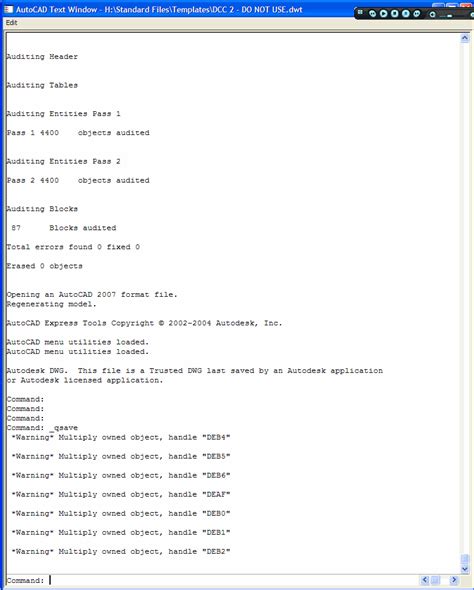 AutoCAD Text Window - H:\Standard Files\Templates\DCC 2 - DO NOT USE.dwt
Edit

Auditing Header

Auditing Tables

Auditing Entities Pass 1

Pass 1 4400    objects audited

Auditing Entities Pass 2

Pass 2 4400    objects audited

Auditing Blocks

87      Blocks audited

Total errors found 0 fixed 0

Erased 0 objects

Opening an AutoCAD 2007 format file.
Regenerating model.

AutoCAD Express Tools Copyright © 2002-2004 Autodesk, Inc.

AutoCAD menu utilities loaded.
AutoCAD menu utilities loaded.

Autodesk DWG. This file is a Trusted DWG last saved by an Autodesk application or Autodesk licensed application.

Command:
Command:
Command:
Command: _qsave
*Warning* Multiply owned object, handle "DEB4"

*Warning* Multiply owned object, handle "DEB5"

*Warning* Multiply owned object, handle "DEB6"

*Warning* Multiply owned object, handle "DEAF"

*Warning* Multiply owned object, handle "DEB0"

*Warning* Multiply owned object, handle "DEB1"

*Warning* Multiply owned object, handle "DEB2"

Command: